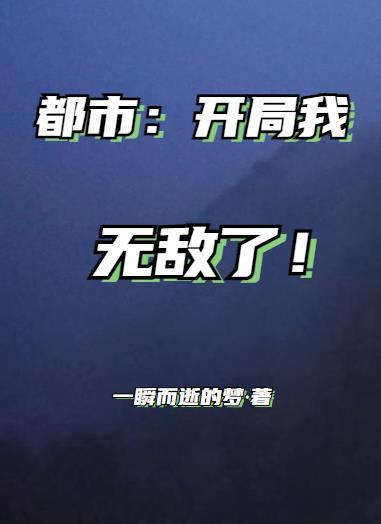 都市：开局我

无敌了！

一瞬而逝的梦·著